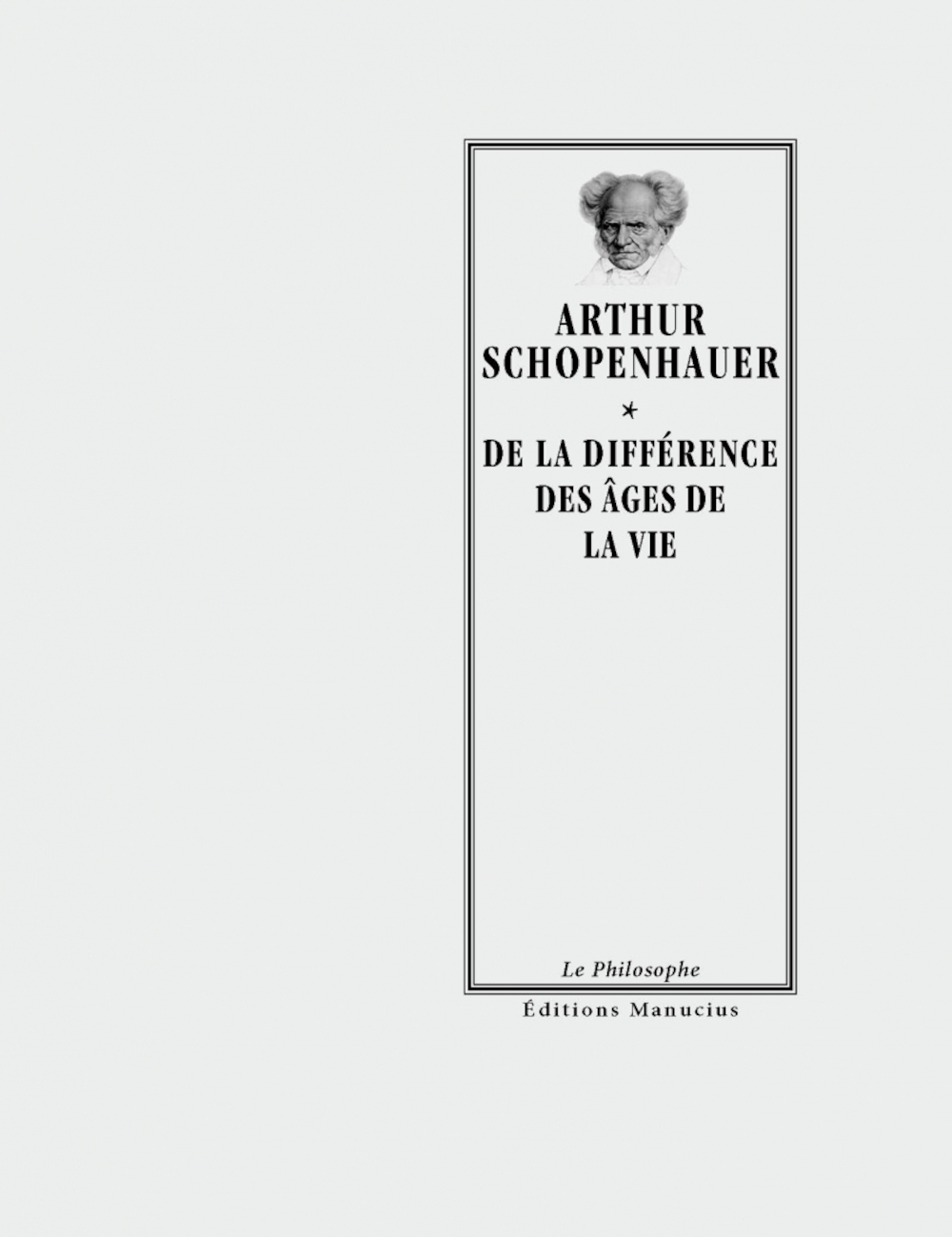 ARTHUR SCHOPENHAUER

*

DE LA DIFFÉRENCE DES ÂGES DE LA VIE

Le Philosophe

Éditions Manucius